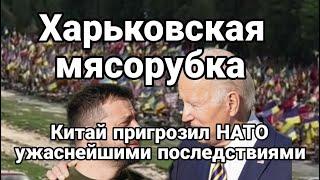 Харьковская мясорубка

Китай пригрозил НАТО ужаснейшими последствиями